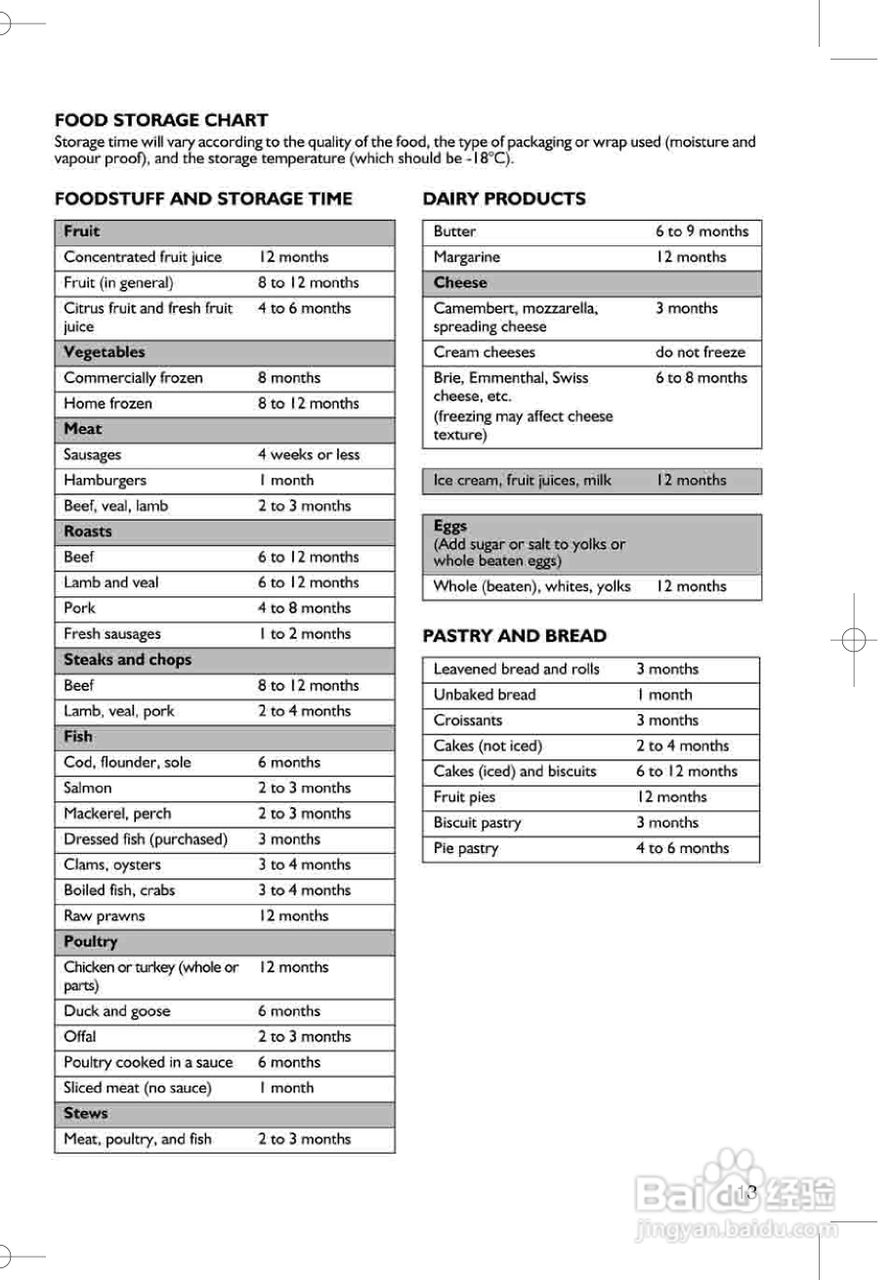 FOOD STORAGE CHART
Storage time will vary according to the quality of the food, the type of packaging or wrap used (moisture and vapour proof), and the storage temperature (which should be -18°C).

FOODSTUFF AND STORAGE TIME

| Fruit | |
|---|---|
| Concentrated fruit juice | 12 months |
| Fruit (in general) | 8 to 12 months |
| Citrus fruit and fresh fruit juice | 4 to 6 months |
| Vegetables | |
| Commercially frozen | 8 months |
| Home frozen | 8 to 12 months |
| Meat | |
| Sausages | 4 weeks or less |
| Hamburgers | 1 month |
| Beef, veal, lamb | 2 to 3 months |
| Roasts | |
| Beef | 6 to 12 months |
| Lamb and veal | 6 to 12 months |
| Pork | 4 to 8 months |
| Fresh sausages | 1 to 2 months |
| Steaks and chops | |
| Beef | 8 to 12 months |
| Lamb, veal, pork | 2 to 4 months |
| Fish | |
| Cod, flounder, sole | 6 months |
| Salmon | 2 to 3 months |
| Mackerel, perch | 2 to 3 months |
| Dressed fish (purchased) | 3 months |
| Clams, oysters | 3 to 4 months |
| Boiled fish, crabs | 3 to 4 months |
| Raw prawns | 12 months |
| Poultry | |
| Chicken or turkey (whole or parts) | 12 months |
| Duck and goose | 6 months |
| Offal | 2 to 3 months |
| Poultry cooked in a sauce | 6 months |
| Sliced meat (no sauce) | 1 month |
| Stews | |
| Meat, poultry, and fish | 2 to 3 months |

DAIRY PRODUCTS

| Butter | 6 to 9 months |
|---|---|
| Margarine | 12 months |
| Cheese | |
| Camembert, mozzarella, spreading cheese | 3 months |
| Cream cheeses | do not freeze |
| Brie, Emmenthal, Swiss cheese, etc. (freezing may affect cheese texture) | 6 to 8 months |

| Ice cream, fruit juices, milk | 12 months |
|---|---|

| Eggs (Add sugar or salt to yolks or whole beaten eggs) | |
|---|---|
| Whole (beaten), whites, yolks | 12 months |

PASTRY AND BREAD

| Leavened bread and rolls | 3 months |
|---|---|
| Unbaked bread | 1 month |
| Croissants | 3 months |
| Cakes (not iced) | 2 to 4 months |
| Cakes (iced) and biscuits | 6 to 12 months |
| Fruit pies | 12 months |
| Biscuit pastry | 3 months |
| Pie pastry | 4 to 6 months |

13

Baidu 经验
jingyan.baidu.com